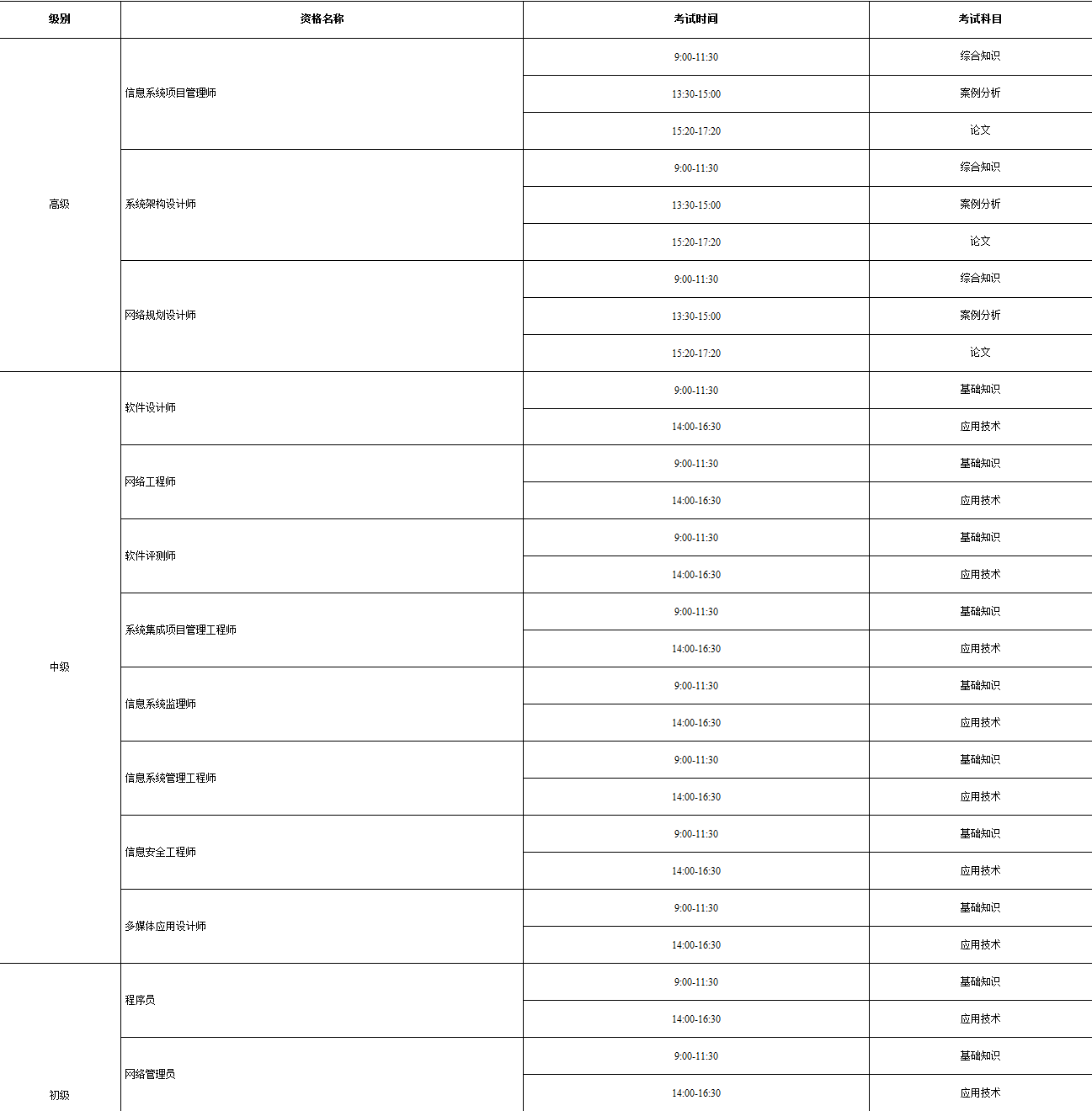 | 级别 | 资格名称 | 考试时间 | 考试科目 |
|---|---|---|---|
| 高级 | 信息系统项目管理师 | 9:00-11:30 | 综合知识 |
| | | 13:30-15:00 | 案例分析 |
| | | 15:20-17:20 | 论文 |
| | 系统架构设计师 | 9:00-11:30 | 综合知识 |
| | | 13:30-15:00 | 案例分析 |
| | | 15:20-17:20 | 论文 |
| | 网络规划设计师 | 9:00-11:30 | 综合知识 |
| | | 13:30-15:00 | 案例分析 |
| | | 15:20-17:20 | 论文 |
| 中级 | 软件设计师 | 9:00-11:30 | 基础知识 |
| | | 14:00-16:30 | 应用技术 |
| | 网络工程师 | 9:00-11:30 | 基础知识 |
| | | 14:00-16:30 | 应用技术 |
| | 软件评测师 | 9:00-11:30 | 基础知识 |
| | | 14:00-16:30 | 应用技术 |
| | 系统集成项目管理工程师 | 9:00-11:30 | 基础知识 |
| | | 14:00-16:30 | 应用技术 |
| | 信息系统监理师 | 9:00-11:30 | 基础知识 |
| | | 14:00-16:30 | 应用技术 |
| | 信息系统管理工程师 | 9:00-11:30 | 基础知识 |
| | | 14:00-16:30 | 应用技术 |
| | 信息安全工程师 | 9:00-11:30 | 基础知识 |
| | | 14:00-16:30 | 应用技术 |
| | 多媒体应用设计师 | 9:00-11:30 | 基础知识 |
| | | 14:00-16:30 | 应用技术 |
| 初级 | 程序员 | 9:00-11:30 | 基础知识 |
| | | 14:00-16:30 | 应用技术 |
| | 网络管理员 | 9:00-11:30 | 基础知识 |
| | | 14:00-16:30 | 应用技术 |